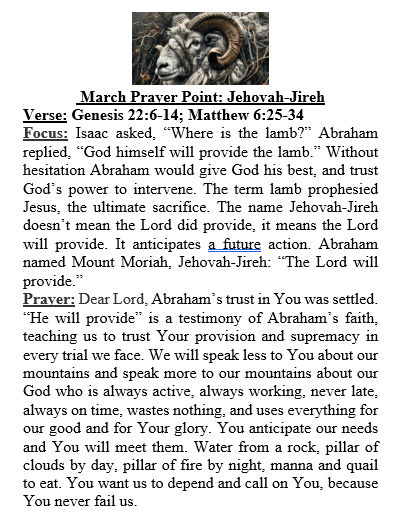 March Prayer Point: Jehovah-Jireh

Verse: Genesis 22:6-14; Matthew 6:25-34

Focus: Isaac asked, “Where is the lamb?” Abraham replied, “God himself will provide the lamb.” Without hesitation Abraham would give God his best, and trust God’s power to intervene. The term lamb prophesied Jesus, the ultimate sacrifice. The name Jehovah-Jireh doesn’t mean the Lord did provide, it means the Lord will provide. It anticipates a future action. Abraham named Mount Moriah, Jehovah-Jireh: “The Lord will provide.”

Prayer: Dear Lord, Abraham’s trust in You was settled. “He will provide” is a testimony of Abraham’s faith, teaching us to trust Your provision and supremacy in every trial we face. We will speak less to You about our mountains and speak more to our mountains about our God who is always active, always working, never late, always on time, wastes nothing, and uses everything for our good and for Your glory. You anticipate our needs and You will meet them. Water from a rock, pillar of clouds by day, pillar of fire by night, manna and quail to eat. You want us to depend and call on You, because You never fail us.